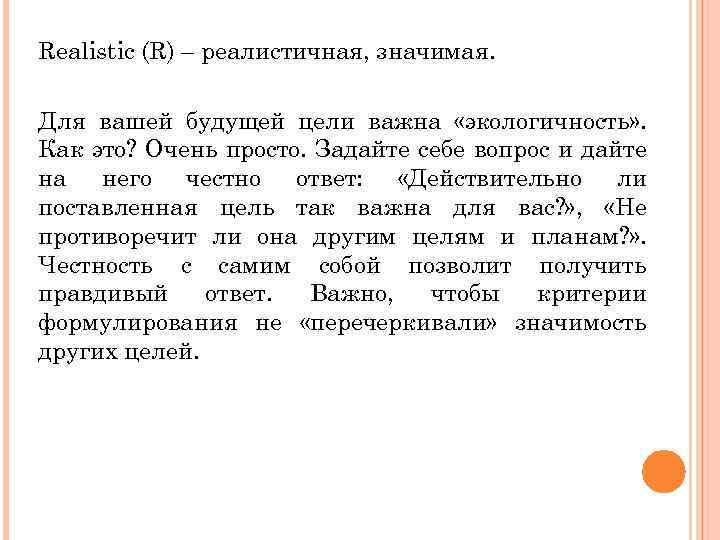 Realistic (R) – реалистичная, значимая.

Для вашей будущей цели важна «экологичность». Как это? Очень просто. Задайте себе вопрос и дайте на него честно ответ: «Действительно ли поставленная цель так важна для вас?», «Не противоречит ли она другим целям и планам?». Честность с самим собой позволит получить правдивый ответ. Важно, чтобы критерии формулирования не «перечеркивали» значимость других целей.